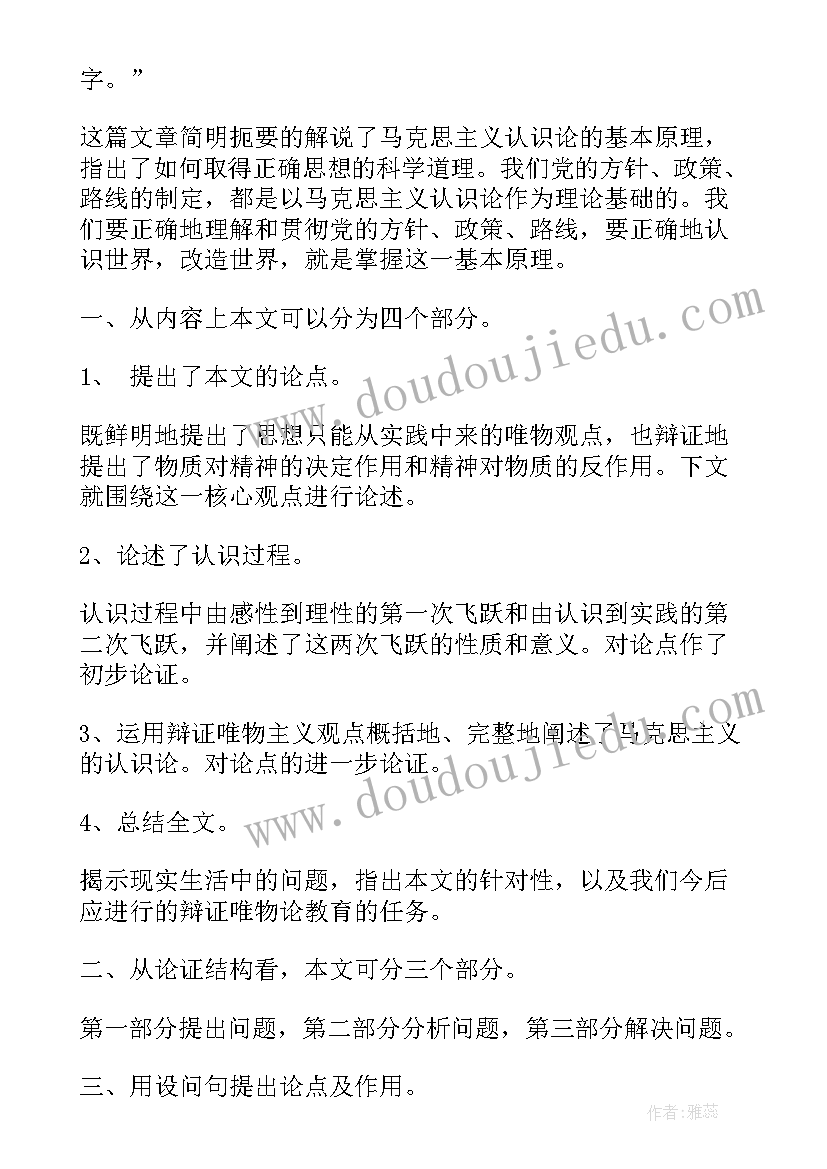 字。”

这篇文章简明扼要的解说了马克思主义认识论的基本原理，指出了如何取得正确思想的科学道理。我们党的方针、政策、路线的制定，都是以马克思主义认识论作为理论基础的。我们要正确地理解和贯彻党的方针、政策、路线，要正确地认识世界，改造世界，就是掌握这一基本原理。

一、从内容上本文可以分为四个部分。

1、 提出了本文的论点。

既鲜明地提出了思想只能从实践中来的唯物观点，也辩证地提出了物质对精神的决定作用和精神对物质的反作用。下文就围绕这一核心观点进行论述。

2、论述了认识过程。

认识过程中由感性到理性的第一次飞跃和由认识到实践的第二次飞跃，并阐述了这两次飞跃的性质和意义。对论点作了初步论证。

3、运用辩证唯物主义观点概括地、完整地阐述了马克思主义的认识论。对论点的进一步论证。

4、总结全文。

揭示现实生活中的问题，指出本文的针对性，以及我们今后应进行的辩证唯物论教育的任务。

二、从论证结构看，本文可分三个部分。

第一部分提出问题，第二部分分析问题，第三部分解决问题。

三、用设问句提出论点及作用。

www.doudoujiedu.com

www.doudoujiedu.com

作者：雅蕊